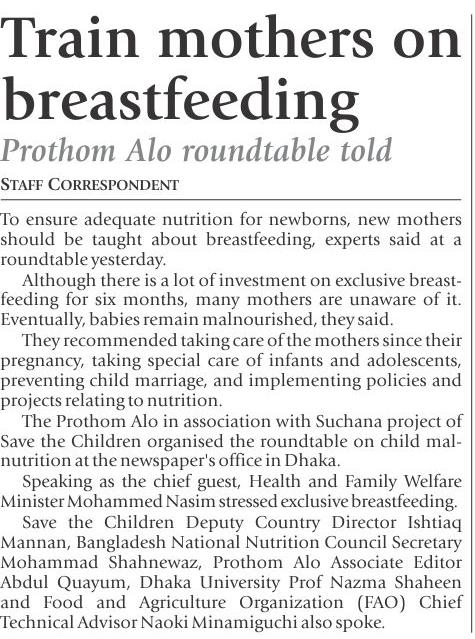 Train mothers on breastfeeding

Prothom Alo roundtable told

STAFF CORRESPONDENT

To ensure adequate nutrition for newborns, new mothers should be taught about breastfeeding, experts said at a roundtable yesterday.

Although there is a lot of investment on exclusive breastfeeding for six months, many mothers are unaware of it. Eventually, babies remain malnourished, they said.

They recommended taking care of the mothers since their pregnancy, taking special care of infants and adolescents, preventing child marriage, and implementing policies and projects relating to nutrition.

The Prothom Alo in association with Suchana project of Save the Children organised the roundtable on child malnutrition at the newspaper's office in Dhaka.

Speaking as the chief guest, Health and Family Welfare Minister Mohammed Nasim stressed exclusive breastfeeding.

Save the Children Deputy Country Director Ishtiaq Mannan, Bangladesh National Nutrition Council Secretary Mohammad Shahnewaz, Prothom Alo Associate Editor Abdul Quayum, Dhaka University Prof Nazma Shaheen and Food and Agriculture Organization (FAO) Chief Technical Advisor Naoki Minamiguchi also spoke.